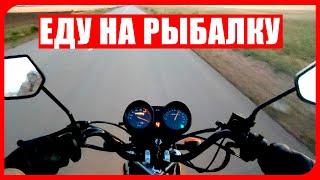 ЕДУ НА РЫБАЛКУ